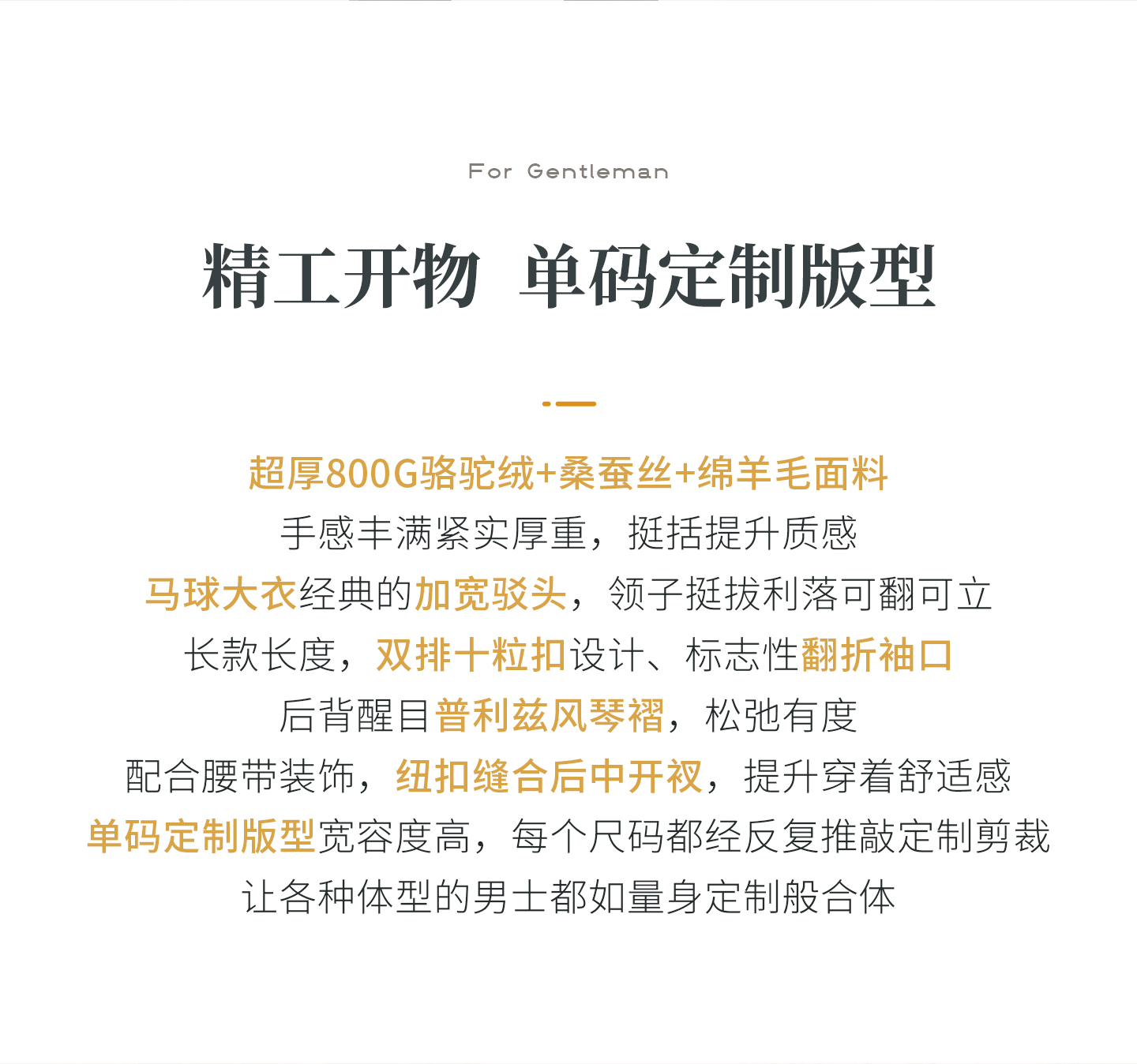 For Gentleman

精工开物 单码定制版型

超厚800G骆驼绒+桑蚕丝+绵羊毛面料
手感丰满紧实厚重，挺括提升质感
马球大衣经典的加宽驳头，领子挺拔利落可翻可立
长款长度，双排十粒扣设计、标志性翻折袖口
后背醒目普利兹风琴褶，松弛有度
配合腰带装饰，纽扣缝合后中开衩，提升穿着舒适感
单码定制版型宽容度高，每个尺码都经反复推敲定制剪裁
让各种体型的男士都如量身定制般合体